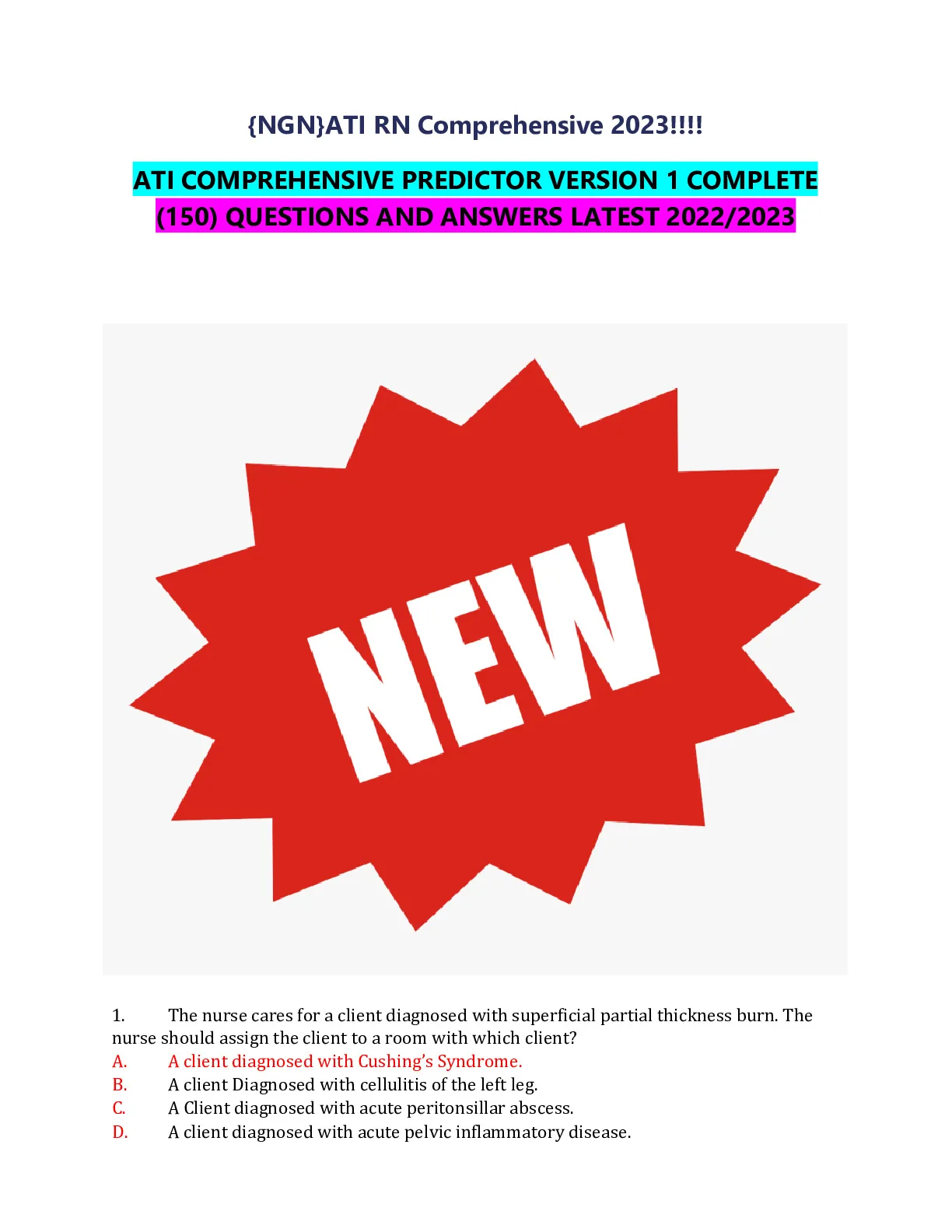 {NGN}ATI RN Comprehensive 2023!!!!

ATI COMPREHENSIVE PREDICTOR VERSION 1 COMPLETE (150) QUESTIONS AND ANSWERS LATEST 2022/2023

NEW

1. The nurse cares for a client diagnosed with superficial partial thickness burn. The nurse should assign the client to a room with which client?
A. A client diagnosed with Cushing's Syndrome.
B. A client Diagnosed with cellulitis of the left leg.
C. A Client diagnosed with acute peritonsillar abscess.
D. A client diagnosed with acute pelvic inflammatory disease.